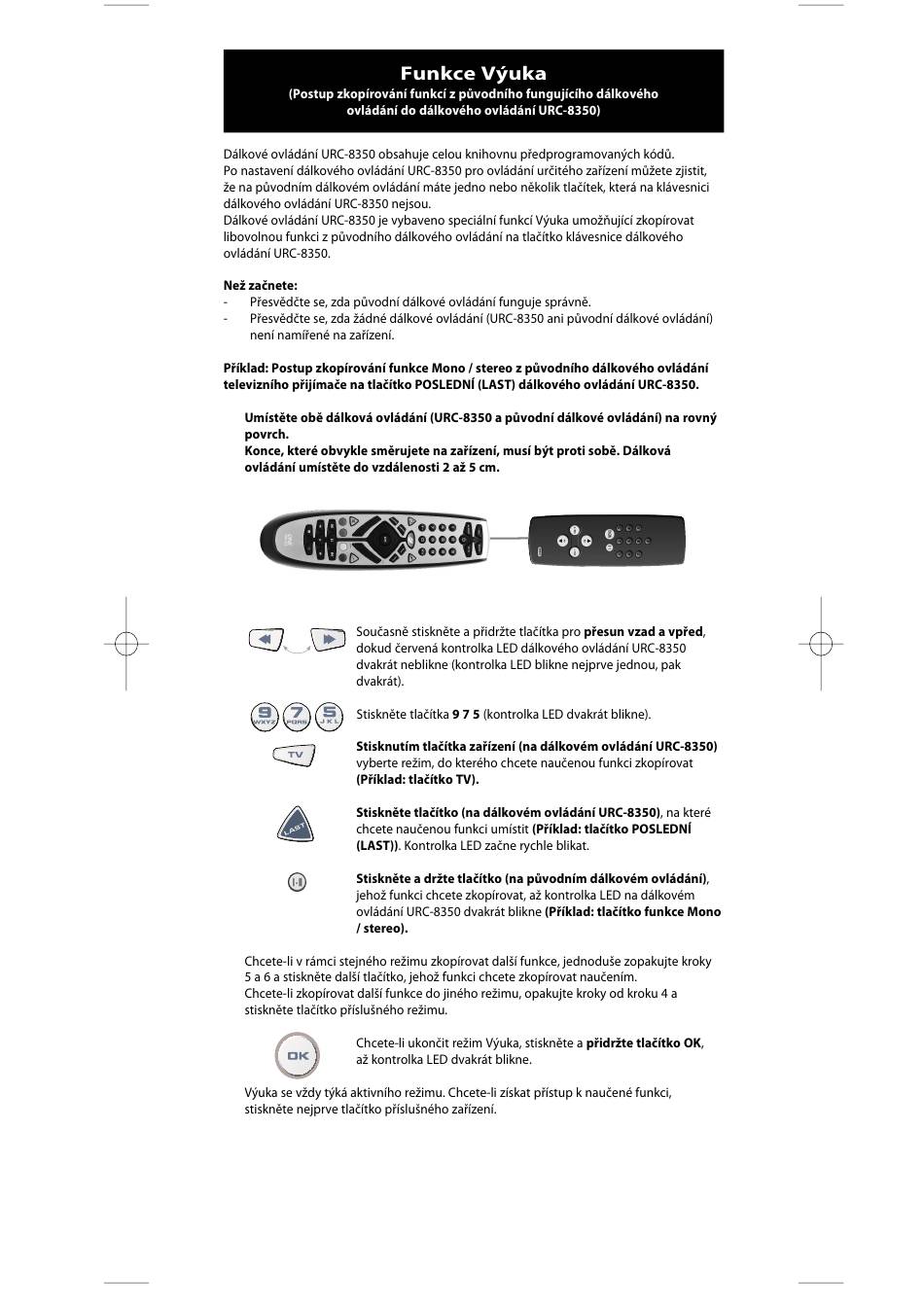 Funkce Výuka
(Postup zkopírování funkcí z původního fungujícího dálkového ovládání do dálkového ovládání URC-8350)

Dálkové ovládání URC-8350 obsahuje celou knihovnu předprogramovaných kódů. Po nastavení dálkového ovládání URC-8350 pro ovládání určitého zařízení můžete zjistit, že na původním dálkovém ovládání máte jedno nebo několik tlačítek, která na klávesnici dálkového ovládání URC-8350 nejsou.
Dálkové ovládání URC-8350 je vybaveno speciální funkcí Výuka umožňující zkopírovat libovolnou funkci z původního dálkového ovládání na tlačítko klávesnice dálkového ovládání URC-8350.

Než začnete:
- Přesvědčte se, zda původní dálkové ovládání funguje správně.
- Přesvědčte se, zda žádné dálkové ovládání (URC-8350 ani původní dálkové ovládání) není namířené na zařízení.

Příklad: Postup zkopírování funkce Mono / stereo z původního dálkového ovládání televizního přijímače na tlačítko POSLEDNÍ (LAST) dálkového ovládání URC-8350.

Umístěte obě dálková ovládání (URC-8350 a původní dálkové ovládání) na rovný povrch.
Konce, které obvykle směrujete na zařízení, musí být proti sobě. Dálková ovládání umístěte do vzdálenosti 2 až 5 cm.

Současně stiskněte a přidržte tlačítka pro přesun vzad a vpřed, dokud červená kontrolka LED dálkového ovládání URC-8350 dvakrát neblikne (kontrolka LED blikne nejprve jednou, pak dvakrát).

9 WXYZ 7 PQRS 5 JKL
Stiskněte tlačítka 9 7 5 (kontrolka LED dvakrát blikne).

TV
Stisknutím tlačítka zařízení (na dálkovém ovládání URC-8350) vyberte režim, do kterého chcete naučenou funkci zkopírovat (Příklad: tlačítko TV).

LAST
Stiskněte tlačítko (na dálkovém ovládání URC-8350), na které chcete naučenou funkci umístit (Příklad: tlačítko POSLEDNÍ (LAST)). Kontrolka LED začne rychle blikat.

I-II
Stiskněte a držte tlačítko (na původním dálkovém ovládání), jehož funkci chcete zkopírovat, až kontrolka LED na dálkovém ovládání URC-8350 dvakrát blikne (Příklad: tlačítko funkce Mono / stereo).

Chcete-li v rámci stejného režimu zkopírovat další funkce, jednoduše zopakujte kroky 5 a 6 a stiskněte další tlačítko, jehož funkci chcete zkopírovat naučením.
Chcete-li zkopírovat další funkce do jiného režimu, opakujte kroky od kroku 4 a stiskněte tlačítko příslušného režimu.

OK
Chcete-li ukončit režim Výuka, stiskněte a přidržte tlačítko OK, až kontrolka LED dvakrát blikne.

Výuka se vždy týká aktivního režimu. Chcete-li získat přístup k naučené funkci, stiskněte nejprve tlačítko příslušného zařízení.